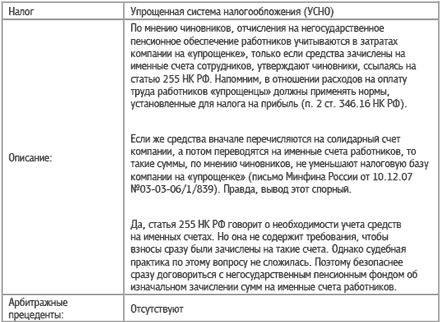 | Налог | Упрощенная система налогообложения (УСНО) |
|---|---|
| Описание: | По мнению чиновников, отчисления на негосударственное пенсионное обеспечение работников учитываются в затратах компании на «упрощенке», только если средства зачислены на именные счета сотрудников, утверждают чиновники, ссылаясь на статью 255 НК РФ. Напомним, в отношении расходов на оплату труда работников «упрощенцы» должны применять нормы, установленные для налога на прибыль (п. 2 ст. 346.16 НК РФ).<br><br>Если же средства вначале перечисляются на солидарный счет компании, а потом переводятся на именные счета работников, то такие суммы, по мнению чиновников, не уменьшают налоговую базу компании на «упрощенке» (письмо Минфина России от 10.12.07 №03-03-06/1/839). Правда, вывод этот спорный.<br><br>Да, статья 255 НК РФ говорит о необходимости учета средств на именных счетах. Но она не содержит требования, чтобы взносы сразу были зачислены на такие счета. Однако судебная практика по этому вопросу не сложилась. Поэтому безопаснее сразу договориться с негосударственным пенсионным фондом об изначальном зачислении сумм на именные счета работников. |
| Арбитражные прецеденты: | Отсутствуют |